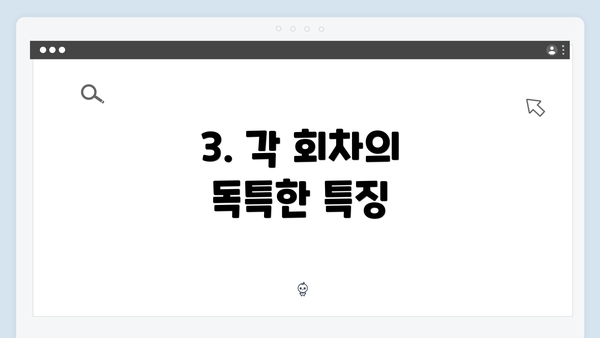 3. 각 회차의 독특한 특징